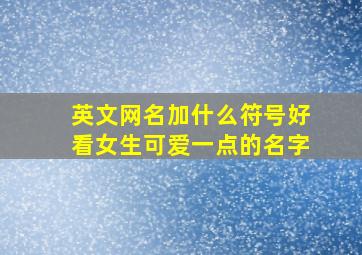 英文网名加什么符号好看女生可爱一点的名字